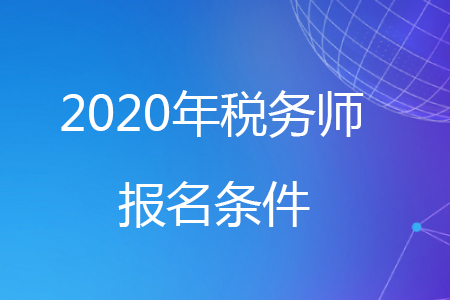 2020年税务师
报名条件